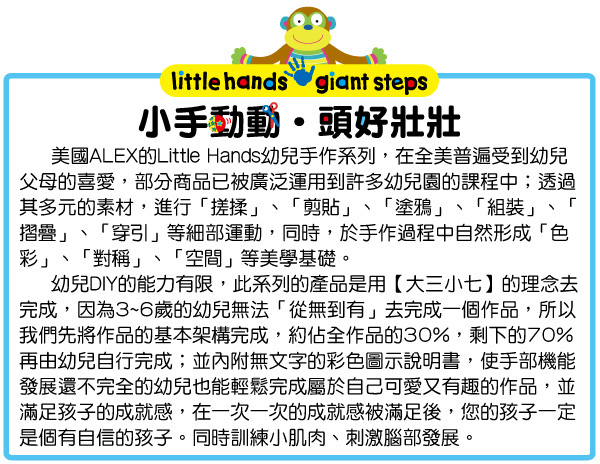 little hands giant steps

小手動動・頭好壯壯

美國ALEX的Little Hands幼兒手作系列，在全美普遍受到幼兒父母的喜愛，部分商品已被廣泛運用到許多幼兒園的課程中；透過其多元的素材，進行「搓揉」、「剪貼」、「塗鴉」、「組裝」、「摺疊」、「穿引」等細部運動，同時，於手作過程中自然形成「色彩」、「對稱」、「空間」等美學基礎。

幼兒DIY的能力有限，此系列的產品是用【大三小七】的理念去完成，因為3~6歲的幼兒無法「從無到有」去完成一個作品，所以我們先將作品的基本架構完成，約佔全作品的30%，剩下的70%再由幼兒自行完成；並內附無文字的彩色圖示說明書，使手部機能發展還不完全的幼兒也能輕鬆完成屬於自己可愛又有趣的作品，並滿足孩子的成就感，在一次一次的成就感被滿足後，您的孩子一定是個有自信的孩子。同時訓練小肌肉、刺激腦部發展。